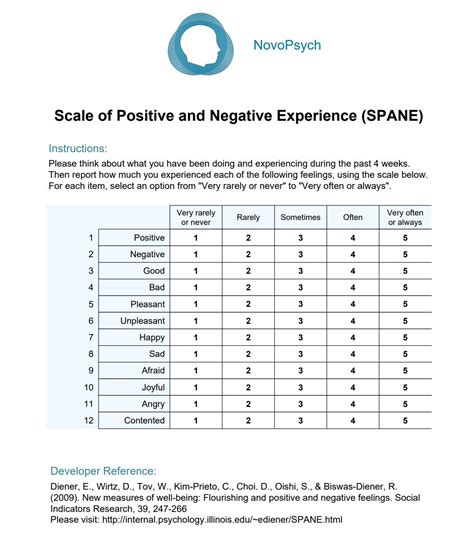 NovoPsych

Scale of Positive and Negative Experience (SPANE)

Instructions:

Please think about what you have been doing and experiencing during the past 4 weeks. Then report how much you experienced each of the following feelings, using the scale below. For each item, select an option from "Very rarely or never" to "Very often or always".

| | | Very rarely or never | Rarely | Sometimes | Often | Very often or always |
|---|---|---|---|---|---|---|
| 1 | Positive | 1 | 2 | 3 | 4 | 5 |
| 2 | Negative | 1 | 2 | 3 | 4 | 5 |
| 3 | Good | 1 | 2 | 3 | 4 | 5 |
| 4 | Bad | 1 | 2 | 3 | 4 | 5 |
| 5 | Pleasant | 1 | 2 | 3 | 4 | 5 |
| 6 | Unpleasant | 1 | 2 | 3 | 4 | 5 |
| 7 | Happy | 1 | 2 | 3 | 4 | 5 |
| 8 | Sad | 1 | 2 | 3 | 4 | 5 |
| 9 | Afraid | 1 | 2 | 3 | 4 | 5 |
| 10 | Joyful | 1 | 2 | 3 | 4 | 5 |
| 11 | Angry | 1 | 2 | 3 | 4 | 5 |
| 12 | Contented | 1 | 2 | 3 | 4 | 5 |

Developer Reference:

Diener, E., Wirtz, D., Tov, W., Kim-Prieto, C., Choi. D., Oishi, S., & Biswas-Diener, R. (2009). New measures of well-being: Flourishing and positive and negative feelings. Social Indicators Research, 39, 247-266
Please visit: http://internal.psychology.illinois.edu/~ediener/SPANE.html